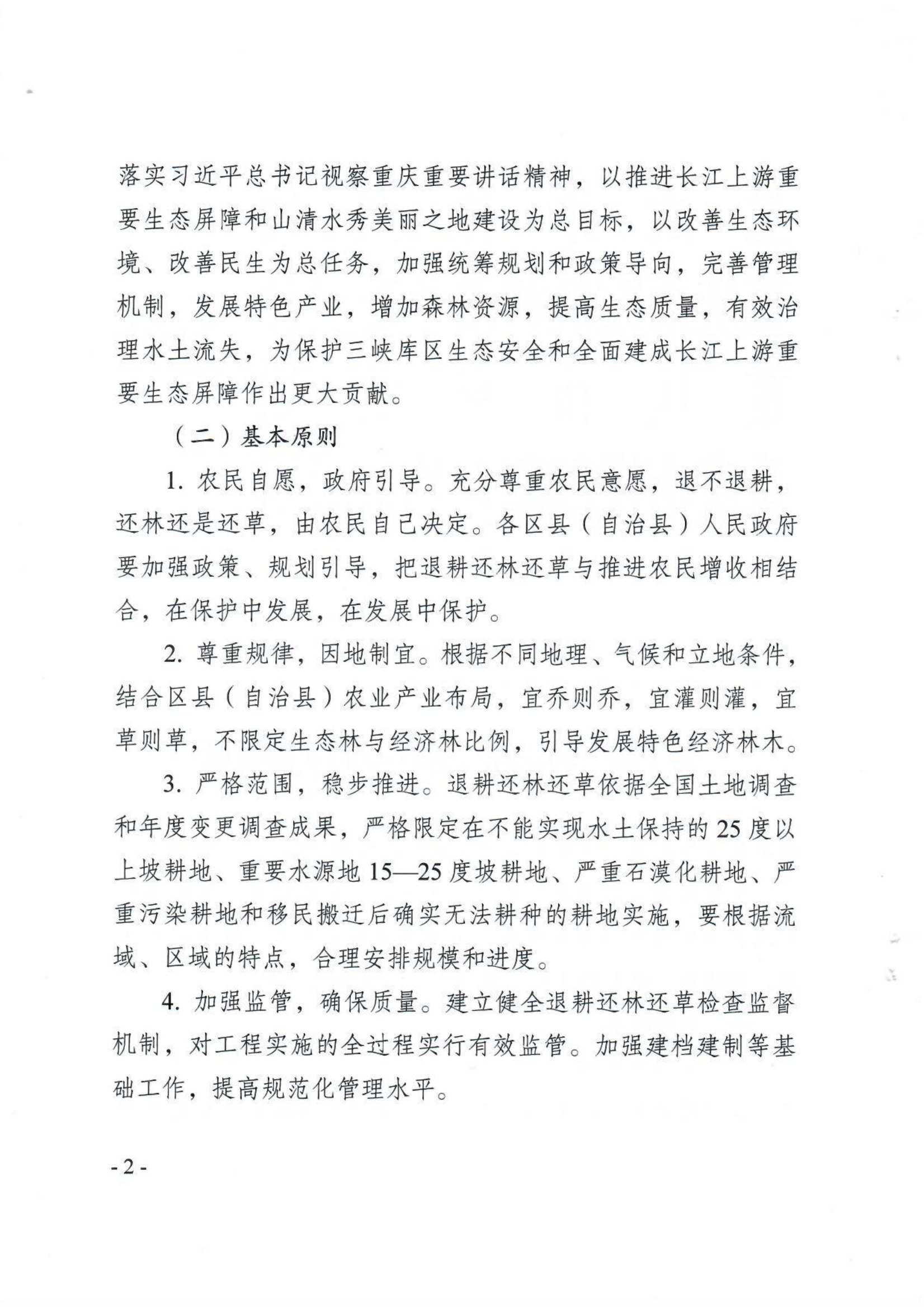 落实习近平总书记视察重庆重要讲话精神，以推进长江上游重要生态屏障和山清水秀美丽之地建设为总目标，以改善生态环境、改善民生为总任务，加强统筹规划和政策导向，完善管理机制，发展特色产业，增加森林资源，提高生态质量，有效治理水土流失，为保护三峡库区生态安全和全面建成长江上游重要生态屏障作出更大贡献。

（二）基本原则

1. 农民自愿，政府引导。充分尊重农民意愿，退不退耕，还林还是还草，由农民自己决定。各区县（自治县）人民政府要加强政策、规划引导，把退耕还林还草与推进农民增收相结合，在保护中发展，在发展中保护。

2. 尊重规律，因地制宜。根据不同地理、气候和立地条件，结合区县（自治县）农业产业布局，宜乔则乔，宜灌则灌，宜草则草，不限定生态林与经济林比例，引导发展特色经济林木。

3. 严格范围，稳步推进。退耕还林还草依据全国土地调查和年度变更调查成果，严格限定在不能实现水土保持的25度以上坡耕地、重要水源地15—25度坡耕地、严重石漠化耕地、严重污染耕地和移民搬迁后确实无法耕种的耕地实施，要根据流域、区域的特点，合理安排规模和进度。

4. 加强监管，确保质量。建立健全退耕还林还草检查监督机制，对工程实施的全过程实行有效监管。加强建档建制等基础工作，提高规范化管理水平。

- 2 -